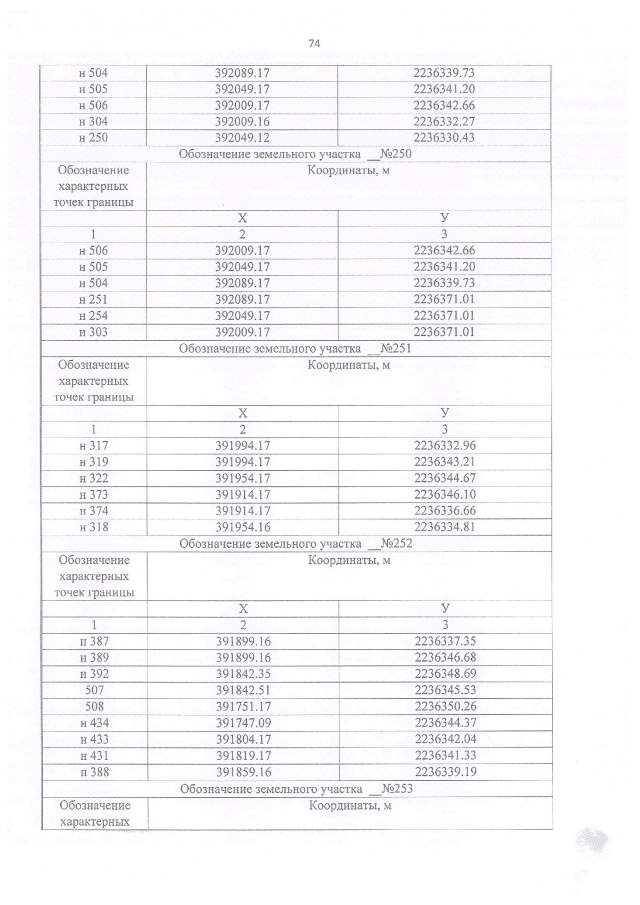 74

| н 504 | 392089.17 | 2236339.73 |
|---|---|---|
| н 505 | 392049.17 | 2236341.20 |
| н 506 | 392009.17 | 2236342.66 |
| н 304 | 392009.16 | 2236332.27 |
| н 250 | 392049.12 | 2236330.43 |
| Обозначение земельного участка __№250 | | |
| Обозначение характерных точек границы | Координаты, м | |
| | Х | У |
| 1 | 2 | 3 |
| н 506 | 392009.17 | 2236342.66 |
| н 505 | 392049.17 | 2236341.20 |
| н 504 | 392089.17 | 2236339.73 |
| н 251 | 392089.17 | 2236371.01 |
| н 254 | 392049.17 | 2236371.01 |
| н 303 | 392009.17 | 2236371.01 |
| Обозначение земельного участка __№251 | | |
| Обозначение характерных точек границы | Координаты, м | |
| | Х | У |
| 1 | 2 | 3 |
| н 317 | 391994.17 | 2236332.96 |
| н 319 | 391994.17 | 2236343.21 |
| н 322 | 391954.17 | 2236344.67 |
| н 373 | 391914.17 | 2236346.10 |
| н 374 | 391914.17 | 2236336.66 |
| н 318 | 391954.16 | 2236334.81 |
| Обозначение земельного участка __№252 | | |
| Обозначение характерных точек границы | Координаты, м | |
| | Х | У |
| 1 | 2 | 3 |
| н 387 | 391899.16 | 2236337.35 |
| н 389 | 391899.16 | 2236346.68 |
| н 392 | 391842.35 | 2236348.69 |
| 507 | 391842.51 | 2236345.53 |
| 508 | 391751.17 | 2236350.26 |
| н 434 | 391747.09 | 2236344.37 |
| н 433 | 391804.17 | 2236342.04 |
| н 431 | 391819.17 | 2236341.33 |
| н 388 | 391859.16 | 2236339.19 |
| Обозначение земельного участка __№253 | | |
| Обозначение характерных | Координаты, м | |